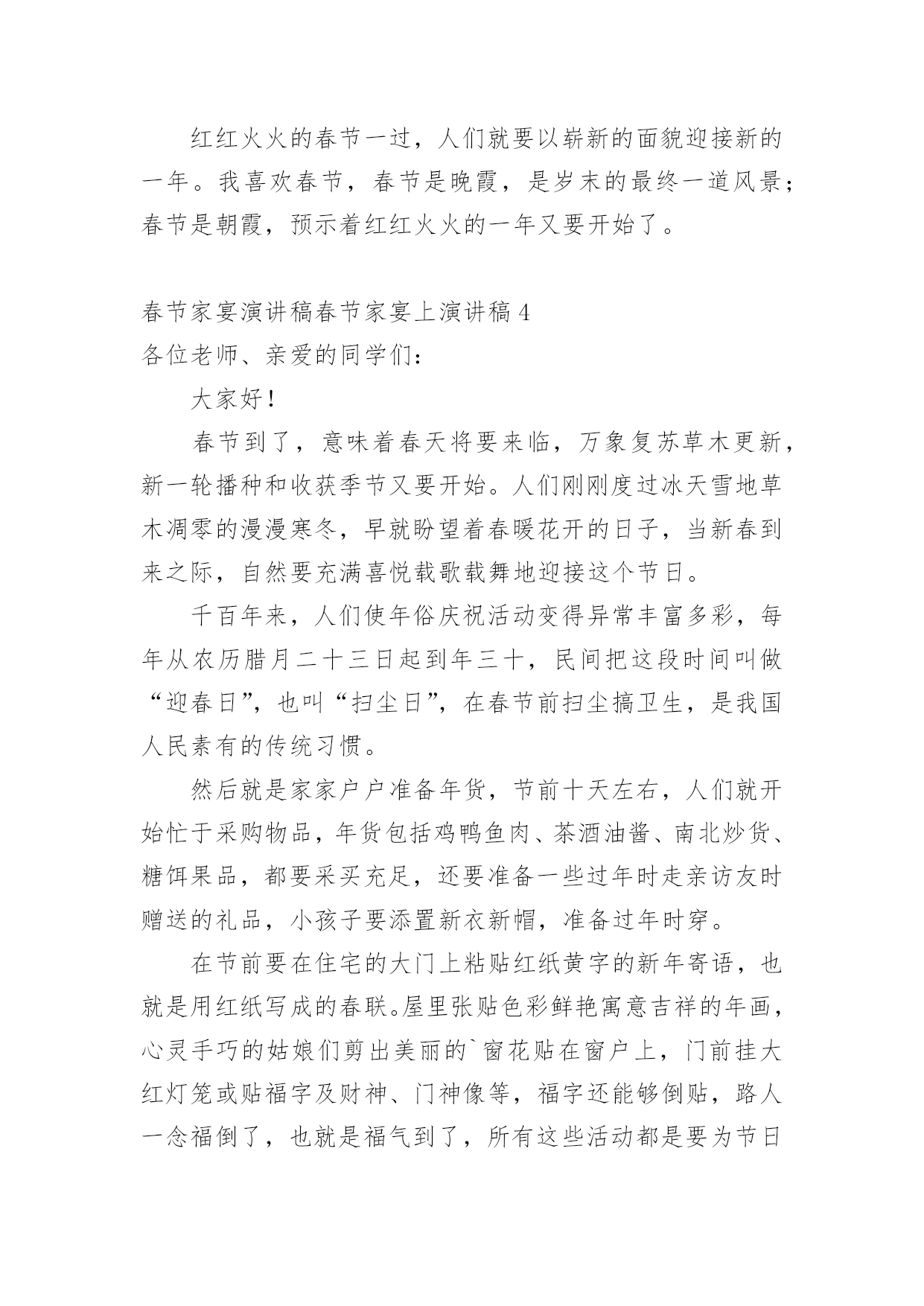 红红火火的春节一过，人们就要以崭新的面貌迎接新的一年。我喜欢春节，春节是晚霞，是岁末的最终一道风景；春节是朝霞，预示着红红火火的一年又要开始了。

春节家宴演讲稿春节家宴上演讲稿 4
各位老师、亲爱的同学们：

大家好！

春节到了，意味着春天将要来临，万象复苏草木更新，新一轮播种和收获季节又要开始。人们刚刚度过冰天雪地草木凋零的漫漫寒冬，早就盼望着春暖花开的日子，当新春到来之际，自然要充满喜悦载歌载舞地迎接这个节日。

千百年来，人们使年俗庆祝活动变得异常丰富多彩，每年从农历腊月二十三日起到年三十，民间把这段时间叫做“迎春日”，也叫“扫尘日”，在春节前扫尘搞卫生，是我国人民素有的传统习惯。

然后就是家家户户准备年货，节前十天左右，人们就开始忙于采购物品，年货包括鸡鸭鱼肉、茶酒油酱、南北炒货、糖饵果品，都要采买充足，还要准备一些过年时走亲访友时赠送的礼品，小孩子要添置新衣新帽，准备过年时穿。

在节前要在住宅的大门上粘贴红纸黄字的新年寄语，也就是用红纸写成的春联。屋里张贴色彩鲜艳寓意吉祥的年画，心灵手巧的姑娘们剪出美丽的`窗花贴在窗户上，门前挂大红灯笼或贴福字及财神、门神像等，福字还能够倒贴，路人一念福倒了，也就是福气到了，所有这些活动都是要为节日